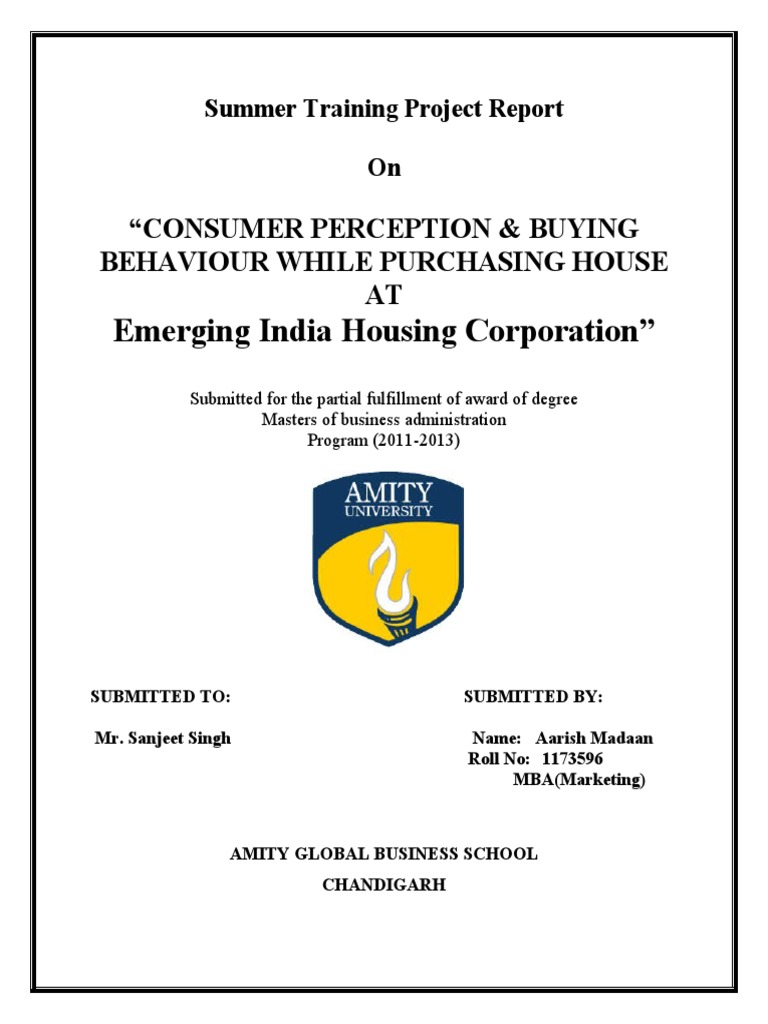 Summer Training Project Report

On

“CONSUMER PERCEPTION & BUYING BEHAVIOUR WHILE PURCHASING HOUSE AT
Emerging India Housing Corporation”

Submitted for the partial fulfillment of award of degree
Masters of business administration
Program (2011-2013)

AMITY
UNIVERSITY

SUBMITTED TO:

Mr. Sanjeet Singh

SUBMITTED BY:

Name: Aarish Madaan
Roll No: 1173596
MBA(Marketing)

AMITY GLOBAL BUSINESS SCHOOL
CHANDIGARH